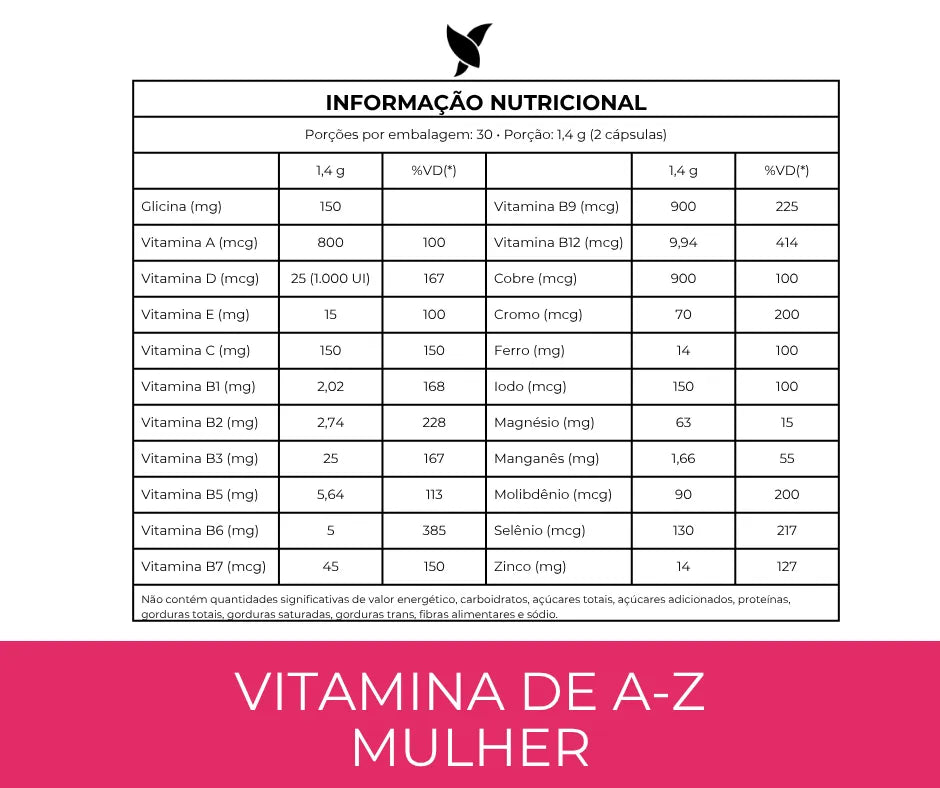 INFORMAÇÃO NUTRICIONAL

Porções por embalagem: 30 • Porção: 1,4 g (2 cápsulas)

| | 1,4 g | %VD(*) | | 1,4 g | %VD(*) |
|---|---|---|---|---|---|
| Glicina (mg) | 150 | | Vitamina B9 (mcg) | 900 | 225 |
| Vitamina A (mcg) | 800 | 100 | Vitamina B12 (mcg) | 9,94 | 414 |
| Vitamina D (mcg) | 25 (1.000 UI) | 167 | Cobre (mcg) | 900 | 100 |
| Vitamina E (mg) | 15 | 100 | Cromo (mcg) | 70 | 200 |
| Vitamina C (mg) | 150 | 150 | Ferro (mg) | 14 | 100 |
| Vitamina B1 (mg) | 2,02 | 168 | Iodo (mcg) | 150 | 100 |
| Vitamina B2 (mg) | 2,74 | 228 | Magnésio (mg) | 63 | 15 |
| Vitamina B3 (mg) | 25 | 167 | Manganês (mg) | 1,66 | 55 |
| Vitamina B5 (mg) | 5,64 | 113 | Molibdênio (mcg) | 90 | 200 |
| Vitamina B6 (mg) | 5 | 385 | Selênio (mcg) | 130 | 217 |
| Vitamina B7 (mcg) | 45 | 150 | Zinco (mg) | 14 | 127 |

Não contém quantidades significativas de valor energético, carboidratos, açúcares totais, açúcares adicionados, proteínas, gorduras totais, gorduras saturadas, gorduras trans, fibras alimentares e sódio.

VITAMINA DE A-Z
MULHER